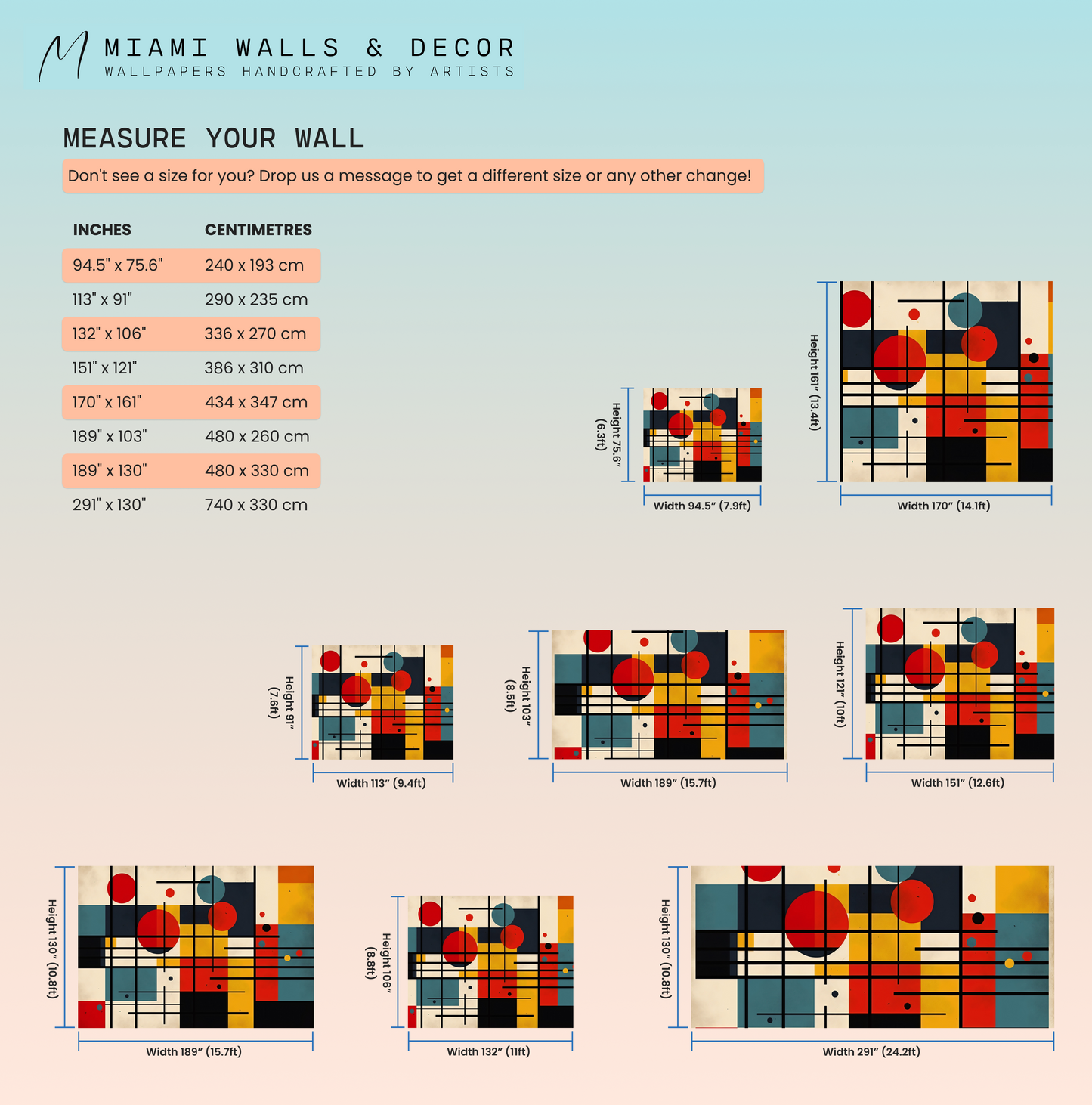 MIAMI WALLS & DECOR
WALLPAPERS HANDCRAFTED BY ARTISTS

MEASURE YOUR WALL

Don't see a size for you? Drop us a message to get a different size or any other change!

| INCHES | CENTIMETRES |
|---|---|
| 94.5" x 75.6" | 240 x 193 cm |
| 113" x 91" | 290 x 235 cm |
| 132" x 106" | 336 x 270 cm |
| 151" x 121" | 386 x 310 cm |
| 170" x 161" | 434 x 347 cm |
| 189" x 103" | 480 x 260 cm |
| 189" x 130" | 480 x 330 cm |
| 291" x 130" | 740 x 330 cm |

Height 75.6" (6.3ft)
Width 94.5" (7.9ft)

Height 161" (13.4ft)
Width 170" (14.1ft)

Height 91" (7.6ft)
Width 113" (9.4ft)

Height 103" (8.5ft)
Width 189" (15.7ft)

Height 121" (10ft)
Width 151" (12.6ft)

Height 130" (10.8ft)
Width 189" (15.7ft)

Height 106" (8.8ft)
Width 132" (11ft)

Height 130" (10.8ft)
Width 291" (24.2ft)